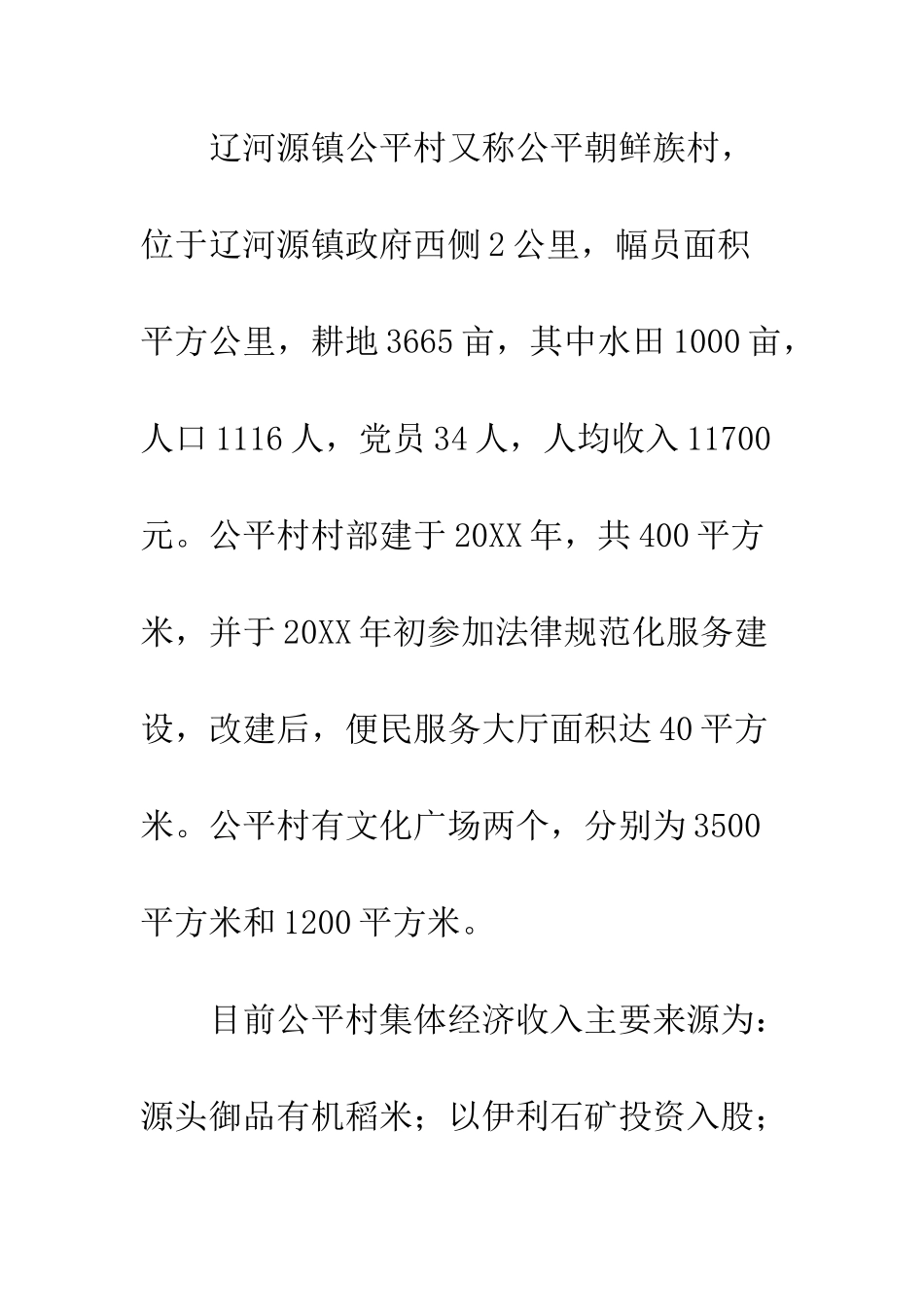 辽河源镇公平村又称公平朝鲜族村，位于辽河源镇政府西侧2公里，幅员面积平方公里，耕地3665亩，其中水田1000亩，人口1116人，党员34人，人均收入11700元。公平村村部建于20XX年，共400平方米，并于20XX年初参加法律规范化服务建设，改建后，便民服务大厅面积达40平方米。公平村有文化广场两个，分别为3500平方米和1200平方米。

目前公平村集体经济收入主要来源为：源头御品有机稻米；以伊利石矿投资入股；